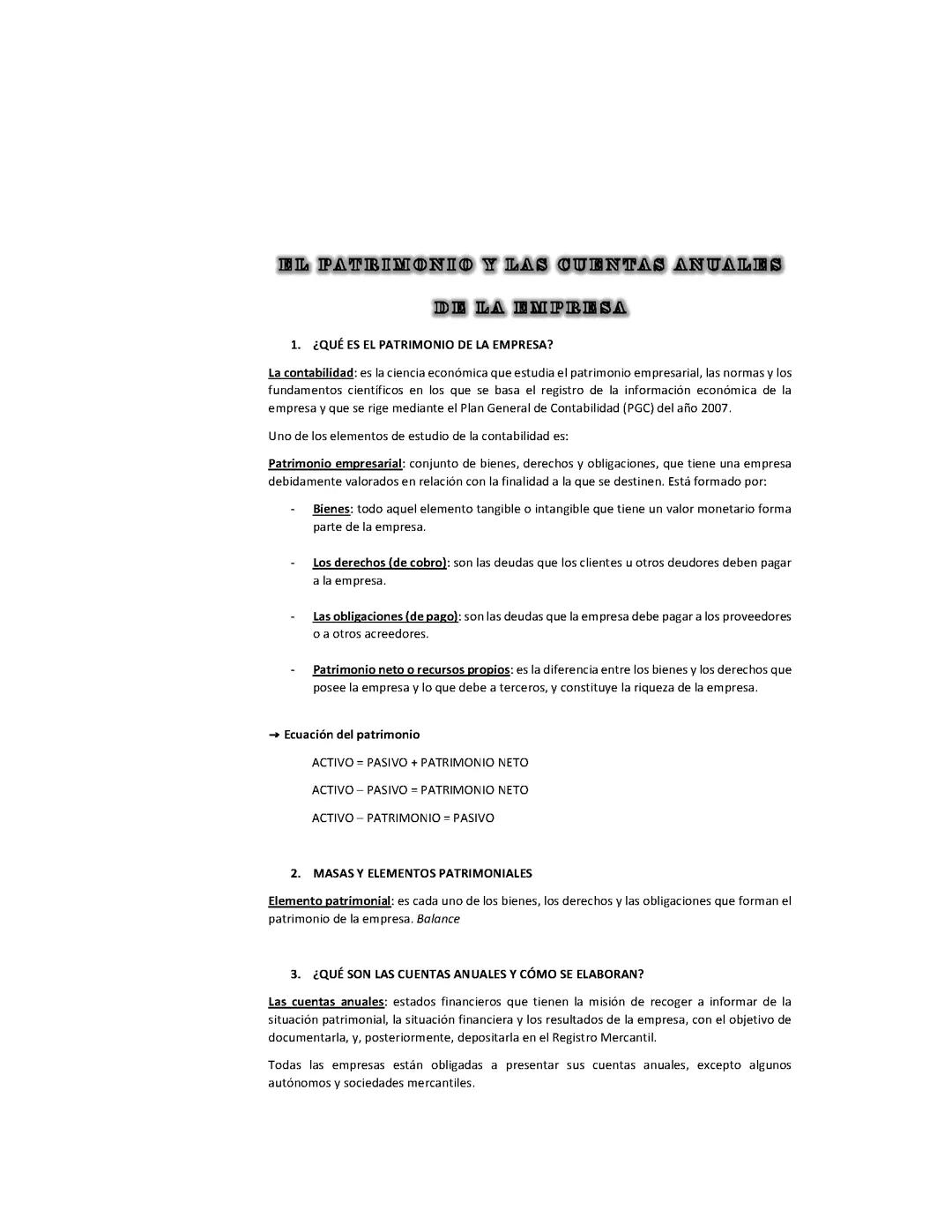 EL PATRIMONIO Y LAS CUENTAS ANUALES

DE LA EMPRESA

1. ¿QUÉ ES EL PATRIMONIO DE LA EMPRESA?

La contabilidad: es la ciencia económica que estudia el patrimonio empresarial, las normas y los fundamentos científicos en los que se basa el registro de la información económica de la empresa y que se rige mediante el Plan General de Contabilidad (PGC) del año 2007.

Uno de los elementos de estudio de la contabilidad es:

Patrimonio empresarial: conjunto de bienes, derechos y obligaciones, que tiene una empresa debidamente valorados en relación con la finalidad a la que se destinen. Está formado por:

- Bienes: todo aquel elemento tangible o intangible que tiene un valor monetario forma parte de la empresa.

- Los derechos (de cobro): son las deudas que los clientes u otros deudores deben pagar a la empresa.

- Las obligaciones (de pago): son las deudas que la empresa debe pagar a los proveedores o a otros acreedores.

- Patrimonio neto o recursos propios: es la diferencia entre los bienes y los derechos que posee la empresa y lo que debe a terceros, y constituye la riqueza de la empresa.

→ Ecuación del patrimonio

ACTIVO = PASIVO + PATRIMONIO NETO

ACTIVO – PASIVO = PATRIMONIO NETO

ACTIVO – PATRIMONIO = PASIVO

2. MASAS Y ELEMENTOS PATRIMONIALES

Elemento patrimonial: es cada uno de los bienes, los derechos y las obligaciones que forman el patrimonio de la empresa. Balance

3. ¿QUÉ SON LAS CUENTAS ANUALES Y CÓMO SE ELABORAN?

Las cuentas anuales: estados financieros que tienen la misión de recoger a informar de la situación patrimonial, la situación financiera y los resultados de la empresa, con el objetivo de documentarla, y, posteriormente, depositarla en el Registro Mercantil.

Todas las empresas están obligadas a presentar sus cuentas anuales, excepto algunos autónomos y sociedades mercantiles.